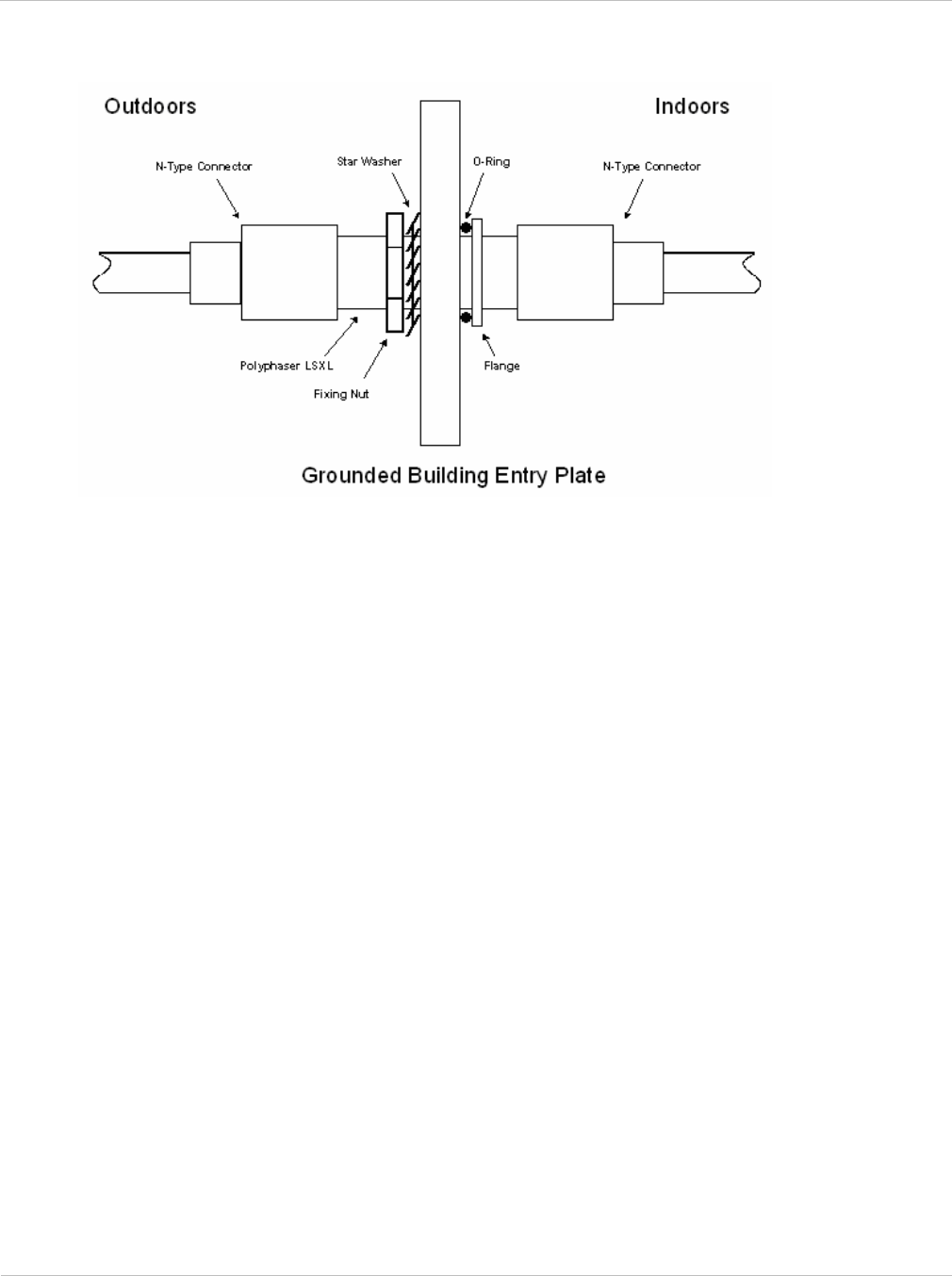 Outdoors

Indoors

N-Type Connector

Star Washer

O-Ring

N-Type Connector

Polyphaser LSXL

Fixing Nut

Flange

Grounded Building Entry Plate